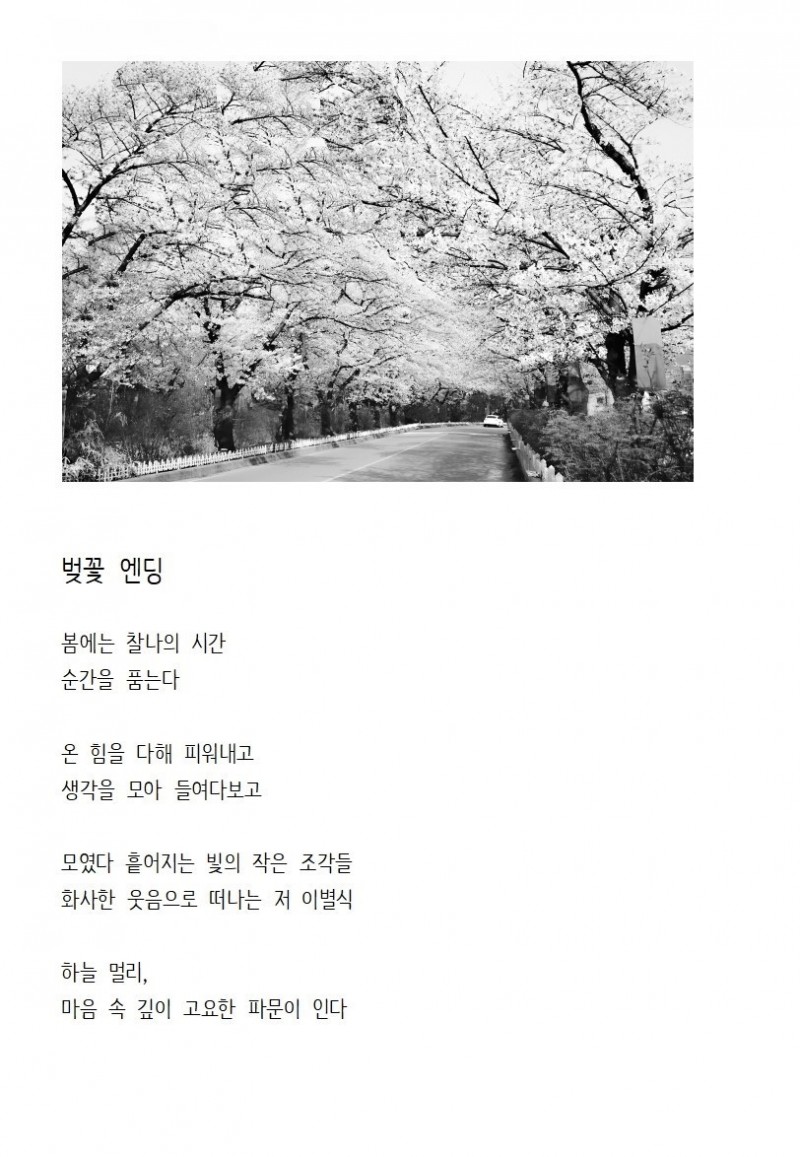 벚꽃 엔딩

봄에는 찰나의 시간
순간을 품는다

온 힘을 다해 피워내고
생각을 모아 들여다보고

모였다 흩어지는 빛의 작은 조각들
화사한 웃음으로 떠나는 저 이별식

하늘 멀리,
마음 속 깊이 고요한 파문이 인다